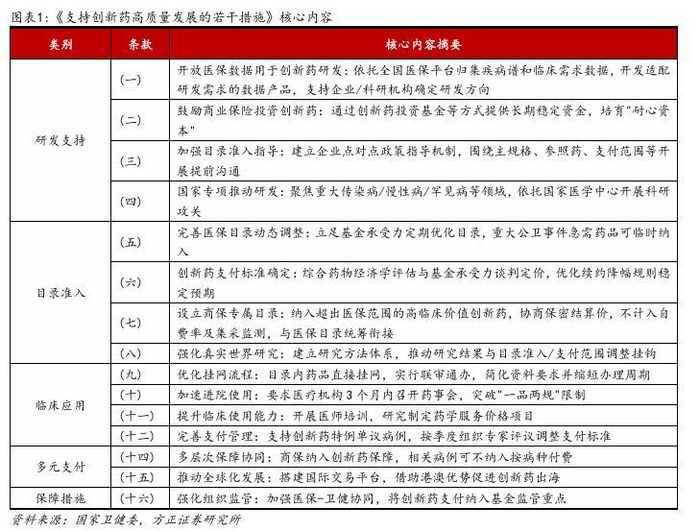 图表1:《支持创新药高质量发展的若干措施》核心内容

| 类别 | 条款 | 核心内容摘要 |
|---|---|---|
| 研发支持 | (一) | 开放医保数据用于创新药研发:依托全国医保平台归集疾病谱和临床需求数据,开发适配研发需求的数据产品,支持企业/科研机构确定研发方向 |
| | (二) | 鼓励商业保险投资创新药:通过创新药投资基金等方式提供长期稳定资金,培育"耐心资本" |
| | (三) | 加强目录准入指导:建立企业点对点政策指导机制,围绕主规格、参照药、支付范围等开展提前沟通 |
| | (四) | 国家专项推动研发:聚焦重大传染病/慢性病/罕见病等领域,依托国家医学中心开展科研攻关 |
| 目录准入 | (五) | 完善医保目录动态调整:立足基金承受力定期优化目录,重大公卫事件急需药品可临时纳入 |
| | (六) | 创新药支付标准确定:综合药物经济学评估与基金承受力谈判定价,优化续约降幅规则稳定预期 |
| | (七) | 设立商保专属目录:纳入超出医保范围的高临床价值创新药,协商保密结算价,不计入自费率及集采监测,与医保目录统筹衔接 |
| | (八) | 强化真实世界研究:建立研究方法体系,推动研究结果与目录准入/支付范围调整挂钩 |
| 临床应用 | (九) | 优化挂网流程:目录内药品直接挂网,实行联审通办,简化资料要求并缩短办理周期 |
| | (十) | 加速进院使用:要求医疗机构3个月内召开药事会,突破"一品两规"限制 |
| | (十一) | 提升临床使用能力:开展医师培训,研究制定药学服务价格项目 |
| | (十二) | 完善支付管理:支持创新药特例单议病例,按季度组织专家评议调整支付标准 |
| 多元支付 | (十四) | 多层次保障协同:商保纳入创新药保障,相关病例可不纳入按病种付费 |
| | (十五) | 推动全球化发展:搭建国际交易平台,借助港澳优势促进创新药出海 |
| 保障措施 | (十六) | 强化组织监管:加强医保-卫健协同,将创新药支付纳入基金监管重点 |

资料来源:国家卫健委,方正证券研究所